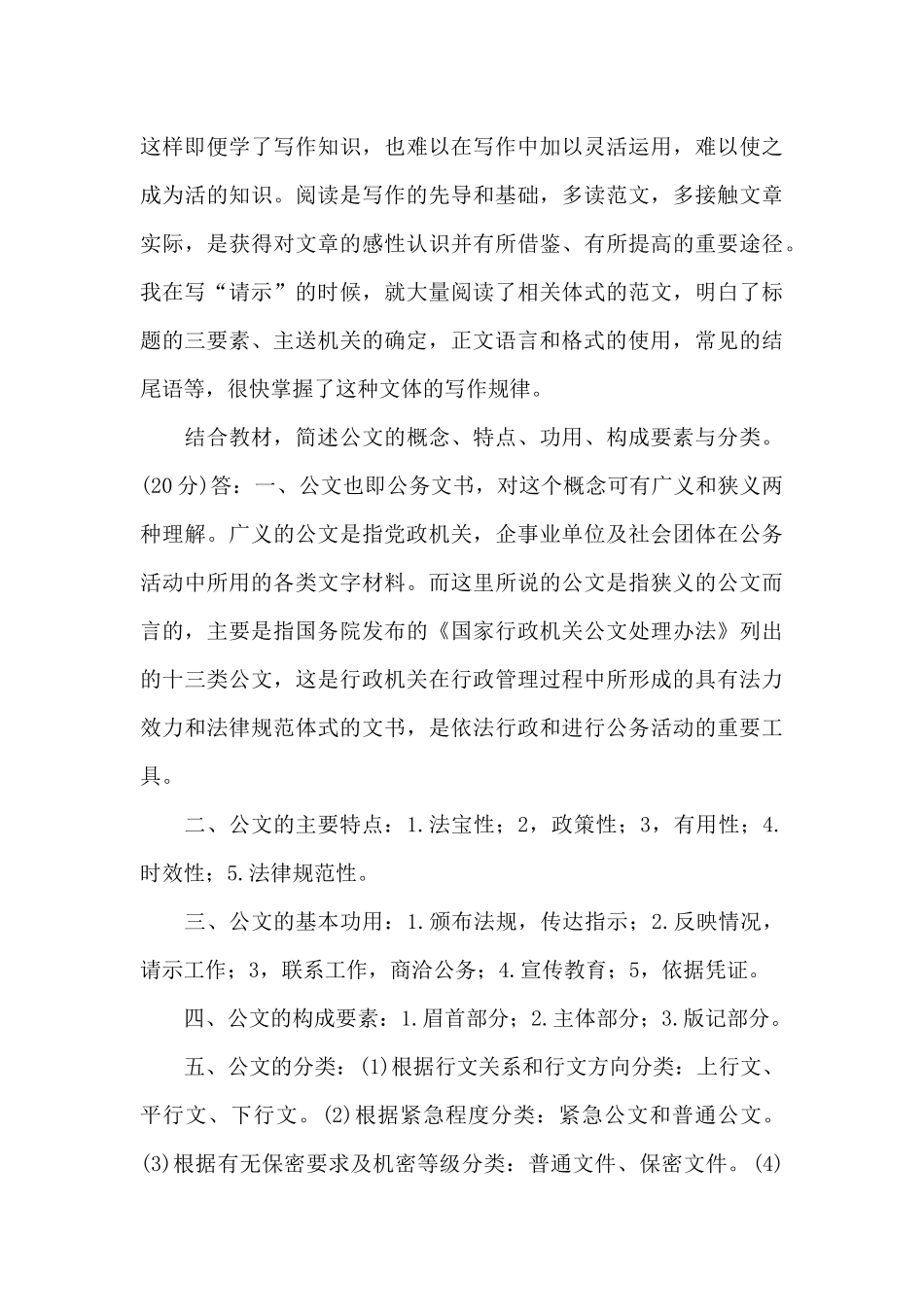 这样即便学了写作知识，也难以在写作中加以灵活运用，难以使之成为活的知识。阅读是写作的先导和基础，多读范文，多接触文章实际，是获得对文章的感性认识并有所借鉴、有所提高的重要途径。我在写“请示”的时候，就大量阅读了相关体式的范文，明白了标题的三要素、主送机关的确定，正文语言和格式的使用，常见的结尾语等，很快掌握了这种文体的写作规律。

结合教材，简述公文的概念、特点、功用、构成要素与分类。(20分)答：一、公文也即公务文书，对这个概念可有广义和狭义两种理解。广义的公文是指党政机关，企事业单位及社会团体在公务活动中所用的各类文字材料。而这里所说的公文是指狭义的公文而言的，主要是指国务院发布的《国家行政机关公文处理办法》列出的十三类公文，这是行政机关在行政管理过程中所形成的具有法力效力和法律规范体式的文书，是依法行政和进行公务活动的重要工具。

二、公文的主要特点：1.法宝性；2，政策性；3，有用性；4.时效性；5.法律规范性。

三、公文的基本功用：1.颁布法规，传达指示；2.反映情况，请示工作；3，联系工作，商洽公务；4.宣传教育；5，依据凭证。

四、公文的构成要素：1.眉首部分；2.主体部分；3.版记部分。

五、公文的分类：(1)根据行文关系和行文方向分类：上行文、平行文、下行文。(2)根据紧急程度分类：紧急公文和普通公文。(3)根据有无保密要求及机密等级分类：普通文件、保密文件。(4)